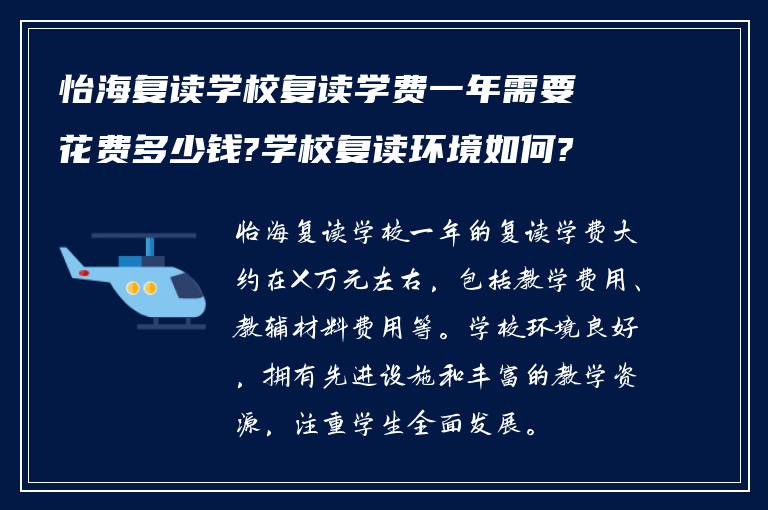 怡海复读学校复读学费一年需要花费多少钱?学校复读环境如何?

怡海复读学校一年的复读学费大约在X万元左右，包括教学费用、教辅材料费用等。学校环境良好，拥有先进设施和丰富的教学资源，注重学生全面发展。